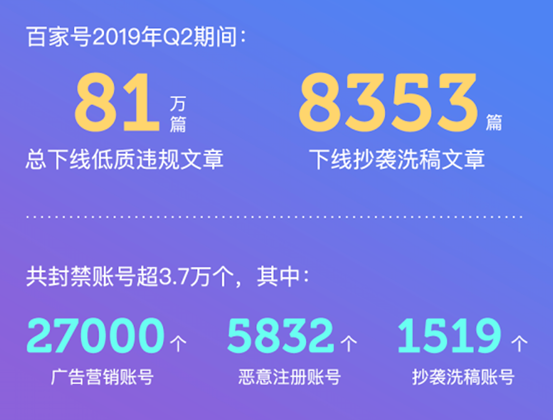 百家号2019年Q2期间：

81 万篇
总下线低质违规文章

8353 篇
下线抄袭洗稿文章

共封禁账号超3.7万个，其中：

27000 个
广告营销账号

5832 个
恶意注册账号

1519 个
抄袭洗稿账号